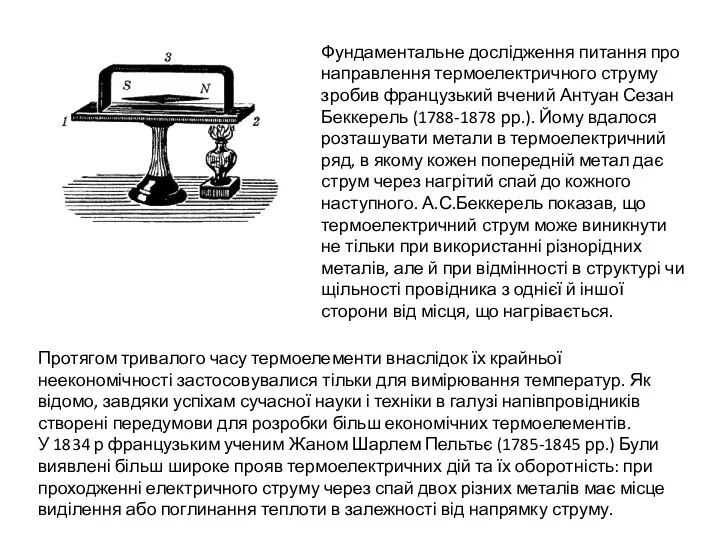 3
S
N
1
2

Фундаментальне дослідження питання про направлення термоелектричного струму зробив французький вчений Антуан Сезан Беккерель (1788-1878 рр.). Йому вдалося розташувати метали в термоелектричний ряд, в якому кожен попередній метал дає струм через нагрітий спай до кожного наступного. А.С.Беккерель показав, що термоелектричний струм може виникнути не тільки при використанні різнорідних металів, але й при відмінності в структурі чи щільності провідника з однієї й іншої сторони від місця, що нагрівається.

Протягом тривалого часу термоелементи внаслідок їх крайньої неекономічності застосовувалися тільки для вимірювання температур. Як відомо, завдяки успіхам сучасної науки і техніки в галузі напівпровідників створені передумови для розробки більш економічних термоелементів.
У 1834 р французьким ученим Жаном Шарлем Пельтьє (1785-1845 рр.) Були виявлені більш широке прояв термоелектричних дій та їх оборотність: при проходженні електричного струму через спай двох різних металів має місце виділення або поглинання теплоти в залежності від напрямку струму.